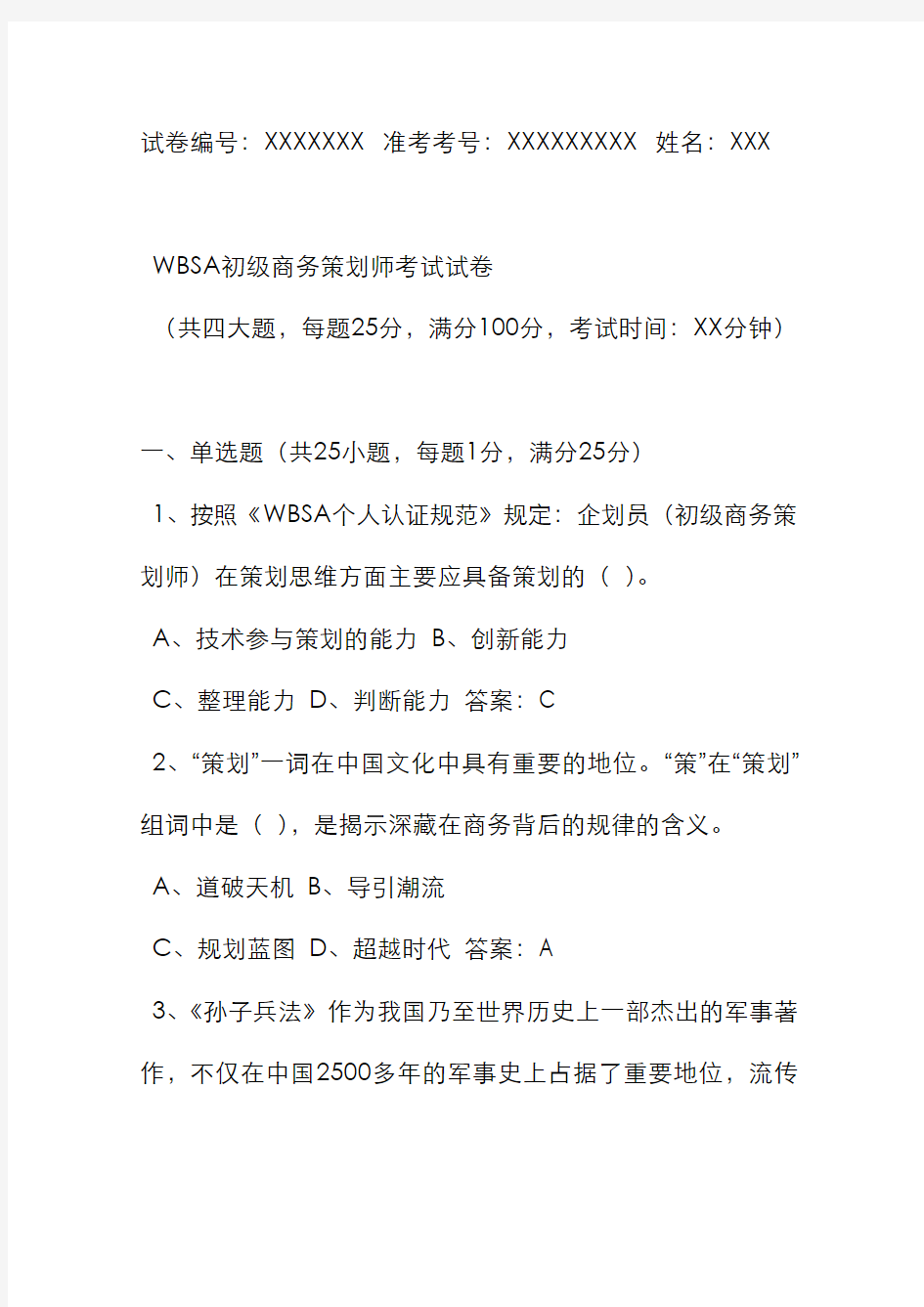 试卷编号：XXXXXXX 准考考号：XXXXXXXXX 姓名：XXX

WBSA初级商务策划师考试试卷

（共四大题，每题25分，满分100分，考试时间：XX分钟）

一、单选题（共25小题，每题1分，满分25分）

1、按照《WBSA个人认证规范》规定：企划员（初级商务策划师）在策划思维方面主要应具备策划的（ ）。

A、技术参与策划的能力 B、创新能力

C、整理能力 D、判断能力 答案：C

2、“策划”一词在中国文化中具有重要的地位。“策”在“策划”组词中是（ ），是揭示深藏在商务背后的规律的含义。

A、道破天机 B、导引潮流

C、规划蓝图 D、超越时代 答案：A

3、《孙子兵法》作为我国乃至世界历史上一部杰出的军事著作，不仅在中国2500多年的军事史上占据了重要地位，流传